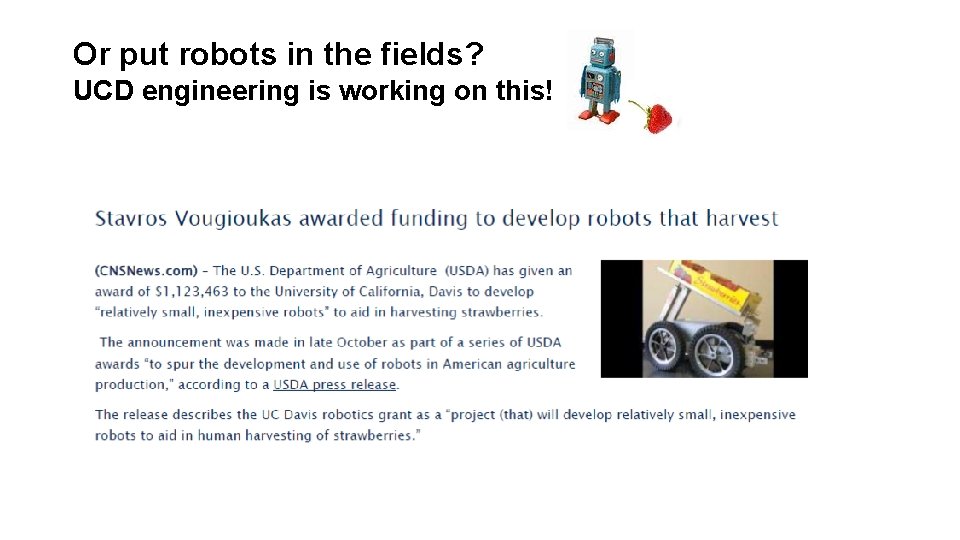 Or put robots in the fields?
UCD engineering is working on this!

Stavros Vougioukas awarded funding to develop robots that harvest

(CNSNews.com) - The U.S. Department of Agriculture (USDA) has given an award of $1,123,463 to the University of California, Davis to develop "relatively small, inexpensive robots" to aid in harvesting strawberries.

The announcement was made in late October as part of a series of USDA awards "to spur the development and use of robots in American agriculture production," according to a USDA press release.

The release describes the UC Davis robotics grant as a "project (that) will develop relatively small, inexpensive robots to aid in human harvesting of strawberries."